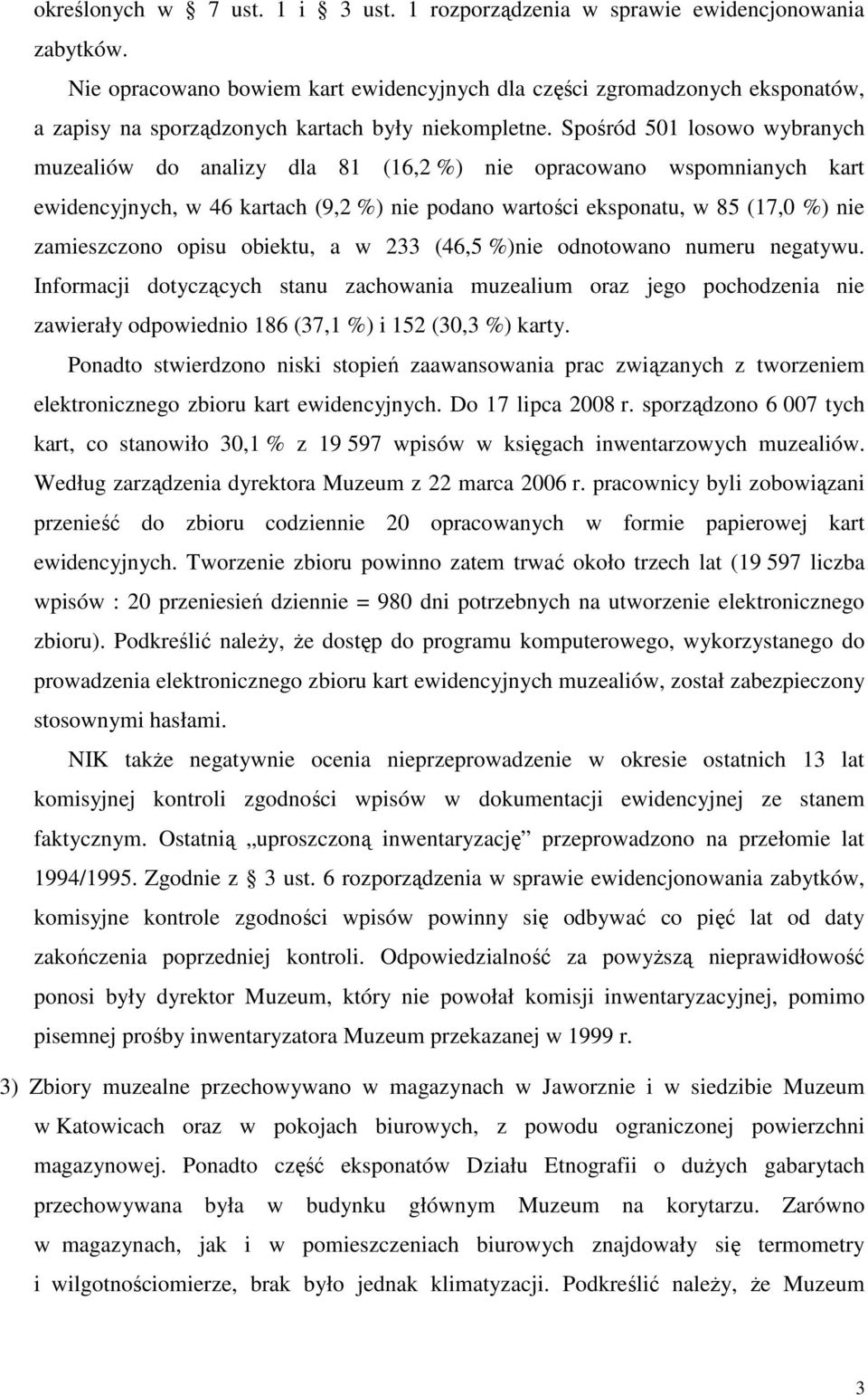 określonych w § 7 ust. 1 i § 3 ust. 1 rozporządzenia w sprawie ewidencjonowania zabytków.

Nie opracowano bowiem kart ewidencyjnych dla części zgromadzonych eksponatów, a zapisy na sporządzonych kartach były niekompletne. Spośród 501 losowo wybranych muzealiów do analizy dla 81 (16,2 %) nie opracowano wspomnianych kart ewidencyjnych, w 46 kartach (9,2 %) nie podano wartości eksponatu, w 85 (17,0 %) nie zamieszczono opisu obiektu, a w 233 (46,5 %)nie odnotowano numeru negatywu. Informacji dotyczących stanu zachowania muzealium oraz jego pochodzenia nie zawierały odpowiednio 186 (37,1 %) i 152 (30,3 %) karty.

Ponadto stwierdzono niski stopień zaawansowania prac związanych z tworzeniem elektronicznego zbioru kart ewidencyjnych. Do 17 lipca 2008 r. sporządzono 6 007 tych kart, co stanowiło 30,1 % z 19 597 wpisów w księgach inwentarzowych muzealiów. Według zarządzenia dyrektora Muzeum z 22 marca 2006 r. pracownicy byli zobowiązani przenieść do zbioru codziennie 20 opracowanych w formie papierowej kart ewidencyjnych. Tworzenie zbioru powinno zatem trwać około trzech lat (19 597 liczba wpisów : 20 przeniesień dziennie = 980 dni potrzebnych na utworzenie elektronicznego zbioru). Podkreślić należy, że dostęp do programu komputerowego, wykorzystanego do prowadzenia elektronicznego zbioru kart ewidencyjnych muzealiów, został zabezpieczony stosownymi hasłami.

NIK także negatywnie ocenia nieprzeprowadzenie w okresie ostatnich 13 lat komisyjnej kontroli zgodności wpisów w dokumentacji ewidencyjnej ze stanem faktycznym. Ostatnią „uproszczoną inwentaryzację” przeprowadzono na przełomie lat 1994/1995. Zgodnie z § 3 ust. 6 rozporządzenia w sprawie ewidencjonowania zabytków, komisyjne kontrole zgodności wpisów powinny się odbywać co pięć lat od daty zakończenia poprzedniej kontroli. Odpowiedzialność za powyższą nieprawidłowość ponosi były dyrektor Muzeum, który nie powołał komisji inwentaryzacyjnej, pomimo pisemnej prośby inwentaryzatora Muzeum przekazanej w 1999 r.

3) Zbiory muzealne przechowywano w magazynach w Jaworznie i w siedzibie Muzeum w Katowicach oraz w pokojach biurowych, z powodu ograniczonej powierzchni magazynowej. Ponadto część eksponatów Działu Etnografii o dużych gabarytach przechowywana była w budynku głównym Muzeum na korytarzu. Zarówno w magazynach, jak i w pomieszczeniach biurowych znajdowały się termometry i wilgotnościomierze, brak było jednak klimatyzacji. Podkreślić należy, że Muzeum

3